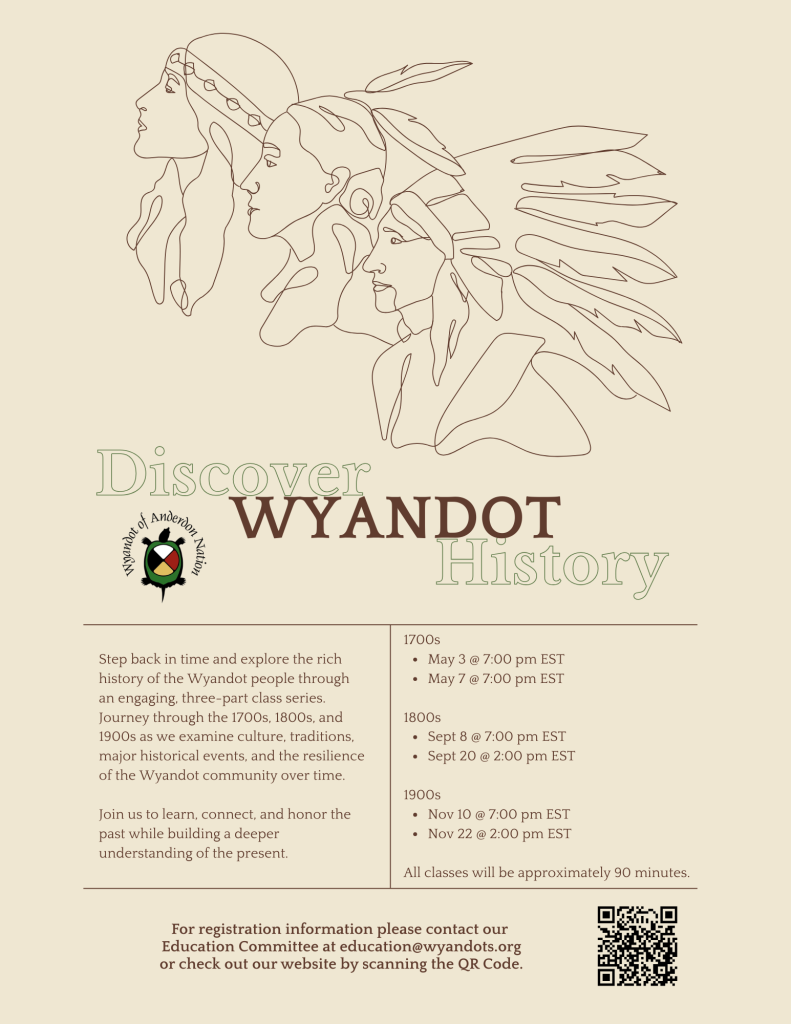 Discover
WYANDOT
History

Wyandot of Anderdon Nation

Step back in time and explore the rich history of the Wyandot people through an engaging, three-part class series. Journey through the 1700s, 1800s, and 1900s as we examine culture, traditions, major historical events, and the resilience of the Wyandot community over time.

Join us to learn, connect, and honor the past while building a deeper understanding of the present.

1700s
- May 3 @ 7:00 pm EST
- May 7 @ 7:00 pm EST

1800s
- Sept 8 @ 7:00 pm EST
- Sept 20 @ 2:00 pm EST

1900s
- Nov 10 @ 7:00 pm EST
- Nov 22 @ 2:00 pm EST

All classes will be approximately 90 minutes.

For registration information please contact our Education Committee at education@wyandots.org or check out our website by scanning the QR Code.